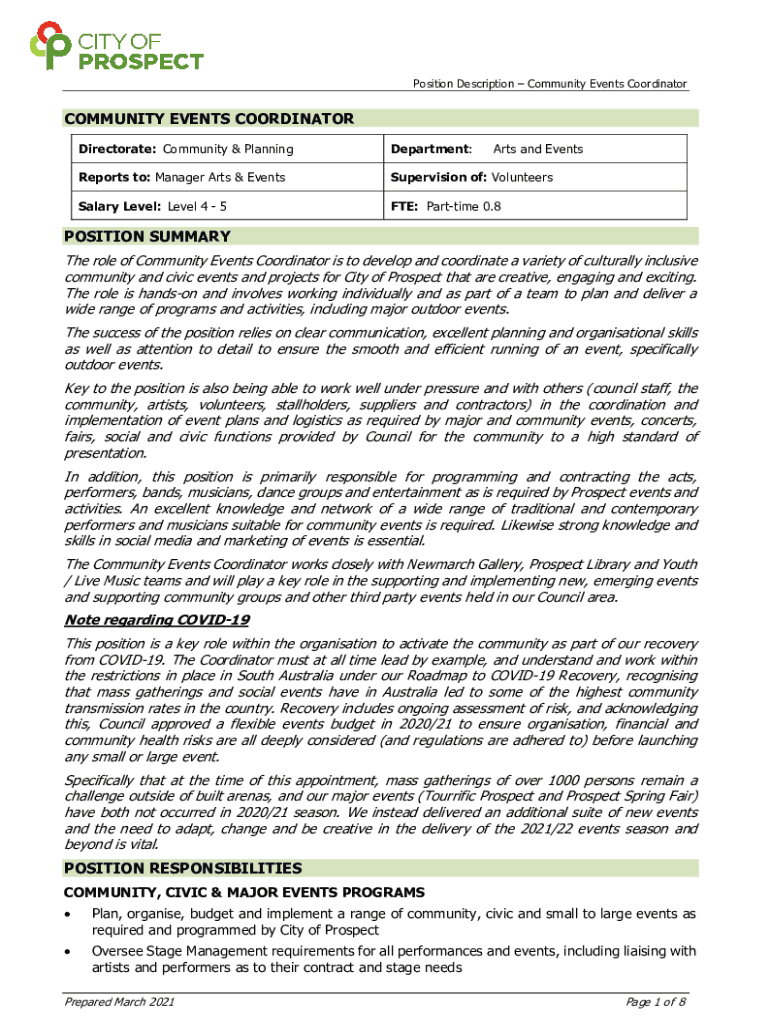 CITY OF PROSPECT

Position Description – Community Events Coordinator

COMMUNITY EVENTS COORDINATOR

| Directorate: Community & Planning | Department: Arts and Events |
|---|---|
| Reports to: Manager Arts & Events | Supervision of: Volunteers |
| Salary Level: Level 4 - 5 | FTE: Part-time 0.8 |

POSITION SUMMARY

The role of Community Events Coordinator is to develop and coordinate a variety of culturally inclusive community and civic events and projects for City of Prospect that are creative, engaging and exciting. The role is hands-on and involves working individually and as part of a team to plan and deliver a wide range of programs and activities, including major outdoor events.

The success of the position relies on clear communication, excellent planning and organisational skills as well as attention to detail to ensure the smooth and efficient running of an event, specifically outdoor events.

Key to the position is also being able to work well under pressure and with others (council staff, the community, artists, volunteers, stallholders, suppliers and contractors) in the coordination and implementation of event plans and logistics as required by major and community events, concerts, fairs, social and civic functions provided by Council for the community to a high standard of presentation.

In addition, this position is primarily responsible for programming and contracting the acts, performers, bands, musicians, dance groups and entertainment as is required by Prospect events and activities. An excellent knowledge and network of a wide range of traditional and contemporary performers and musicians suitable for community events is required. Likewise strong knowledge and skills in social media and marketing of events is essential.

The Community Events Coordinator works closely with Newmarch Gallery, Prospect Library and Youth / Live Music teams and will play a key role in the supporting and implementing new, emerging events and supporting community groups and other third party events held in our Council area.

Note regarding COVID-19

This position is a key role within the organisation to activate the community as part of our recovery from COVID-19. The Coordinator must at all time lead by example, and understand and work within the restrictions in place in South Australia under our Roadmap to COVID-19 Recovery, recognising that mass gatherings and social events have in Australia led to some of the highest community transmission rates in the country. Recovery includes ongoing assessment of risk, and acknowledging this, Council approved a flexible events budget in 2020/21 to ensure organisation, financial and community health risks are all deeply considered (and regulations are adhered to) before launching any small or large event.

Specifically that at the time of this appointment, mass gatherings of over 1000 persons remain a challenge outside of built arenas, and our major events (Tourrific Prospect and Prospect Spring Fair) have both not occurred in 2020/21 season. We instead delivered an additional suite of new events and the need to adapt, change and be creative in the delivery of the 2021/22 events season and beyond is vital.

POSITION RESPONSIBILITIES

COMMUNITY, CIVIC & MAJOR EVENTS PROGRAMS

• Plan, organise, budget and implement a range of community, civic and small to large events as required and programmed by City of Prospect
• Oversee Stage Management requirements for all performances and events, including liaising with artists and performers as to their contract and stage needs

Prepared March 2021

Page 1 of 8